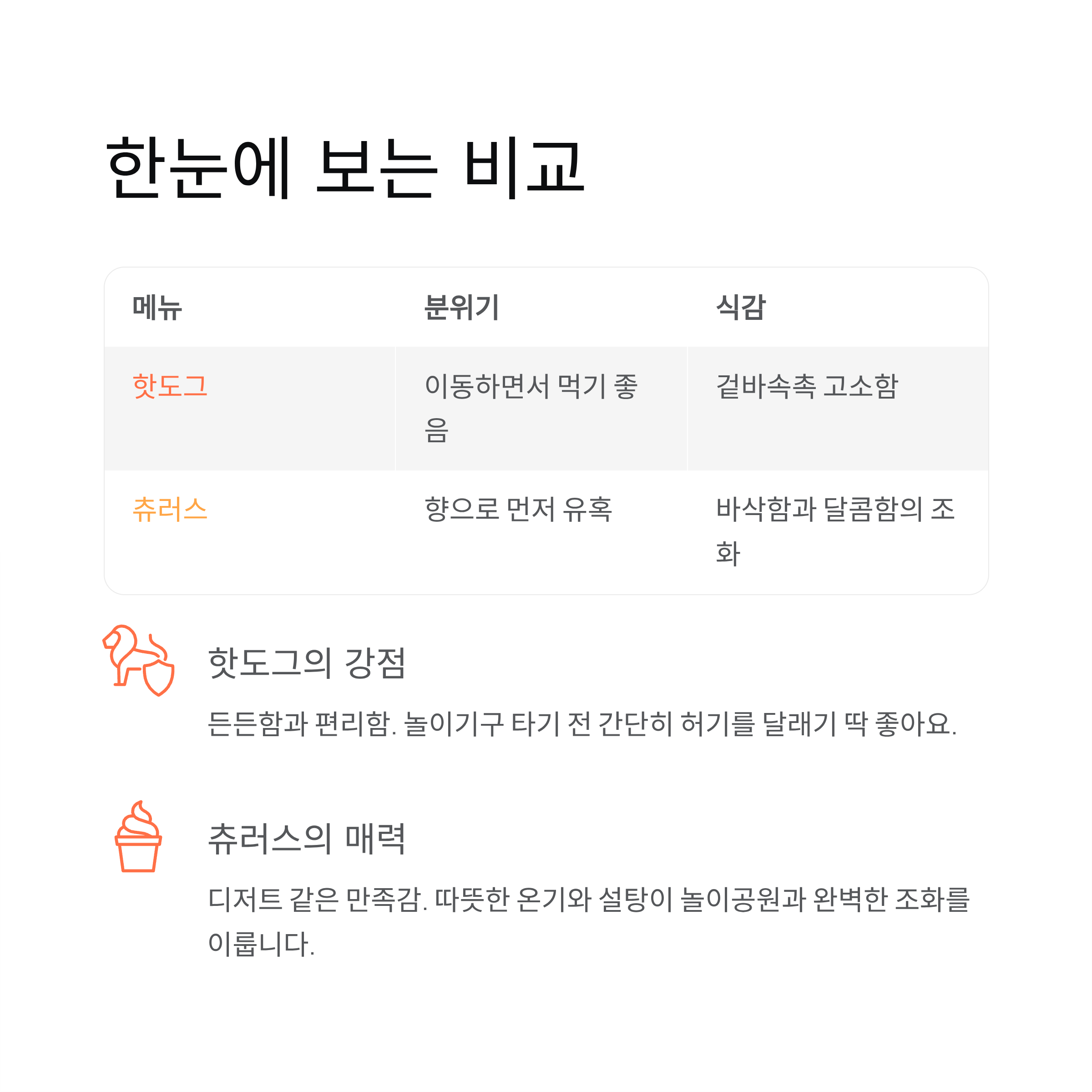 한눈에 보는 비교

| 메뉴 | 분위기 | 식감 |
|---|---|---|
| 핫도그 | 이동하면서 먹기 좋음 | 겉바속촉 고소함 |
| 츄러스 | 향으로 먼저 유혹 | 바삭함과 달콤함의 조화 |

핫도그의 강점

든든함과 편리함. 놀이기구 타기 전 간단히 허기를 달래기 딱 좋아요.

츄러스의 매력

디저트 같은 만족감. 따뜻한 온기와 설탕이 놀이공원과 완벽한 조화를 이룹니다.